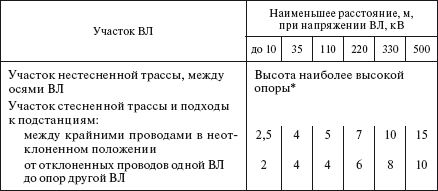 | Участок ВЛ | Наименьшее расстояние, м, при напряжении ВЛ, кВ | | | | | |
|---|---|---|---|---|---|---|
| | до 10 | 35 | 110 | 220 | 330 | 500 |
| Участок нестесненной трассы, между осями ВЛ | Высота наиболее высокой опоры* | | | | | |
| Участок стесненной трассы и подходы к подстанциям: | | | | | | |
| между крайними проводами в неотклоненном положении | 2,5 | 4 | 5 | 7 | 10 | 15 |
| от отклоненных проводов одной ВЛ до опор другой ВЛ | 2 | 4 | 4 | 6 | 8 | 10 |